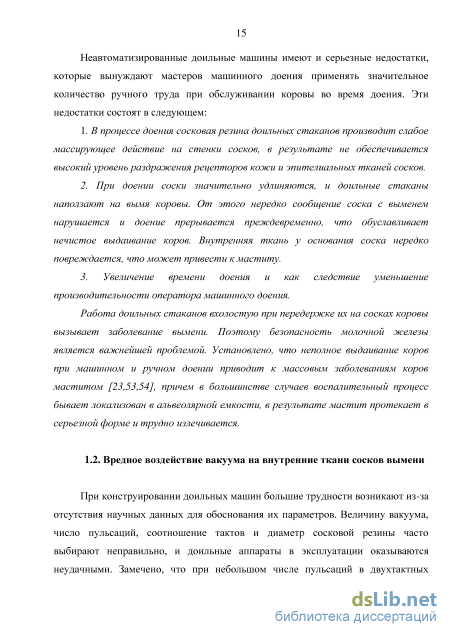 15

Неавтоматизированные доильные машины имеют и серьезные недостатки, которые вынуждают мастеров машинного доения применять значительное количество ручного труда при обслуживании коровы во время доения. Эти недостатки состоят в следующем:

1. В процессе доения сосковая резина доильных стаканов производит слабое массирующее действие на стенки сосков, в результате не обеспечивается высокий уровень раздражения рецепторов кожи и эпителиальных тканей сосков.

2. При доении соски значительно удлиняются, и доильные стаканы наползают на вымя коровы. От этого нередко сообщение соска с выменем нарушается и доение прерывается преждевременно, что обуславливает нечистое выдаивание коров. Внутренняя ткань у основания соска нередко повреждается, что может привести к маститу.

3. Увеличение времени доения и как следствие уменьшение производительности оператора машинного доения.

Работа доильных стаканов вхолостую при передержке их на сосках коровы вызывает заболевание вымени. Поэтому безопасность молочной железы является важнейшей проблемой. Установлено, что неполное выдаивание коров при машинном и ручном доении приводит к массовым заболеваниям коров маститом [23,53,54], причем в большинстве случаев воспалительный процесс бывает локализован в альвеолярной емкости, в результате мастит протекает в серьезной форме и трудно излечивается.

1.2. Вредное воздействие вакуума на внутренние ткани сосков вымени

При конструировании доильных машин большие трудности возникают из-за отсутствия научных данных для обоснования их параметров. Величину вакуума, число пульсаций, соотношение тактов и диаметр сосковой резины часто выбирают неправильно, и доильные аппараты в эксплуатации оказываются неудачными. Замечено, что при небольшом числе пульсаций в двухтактных

dsLib.net
библиотека диссертаций